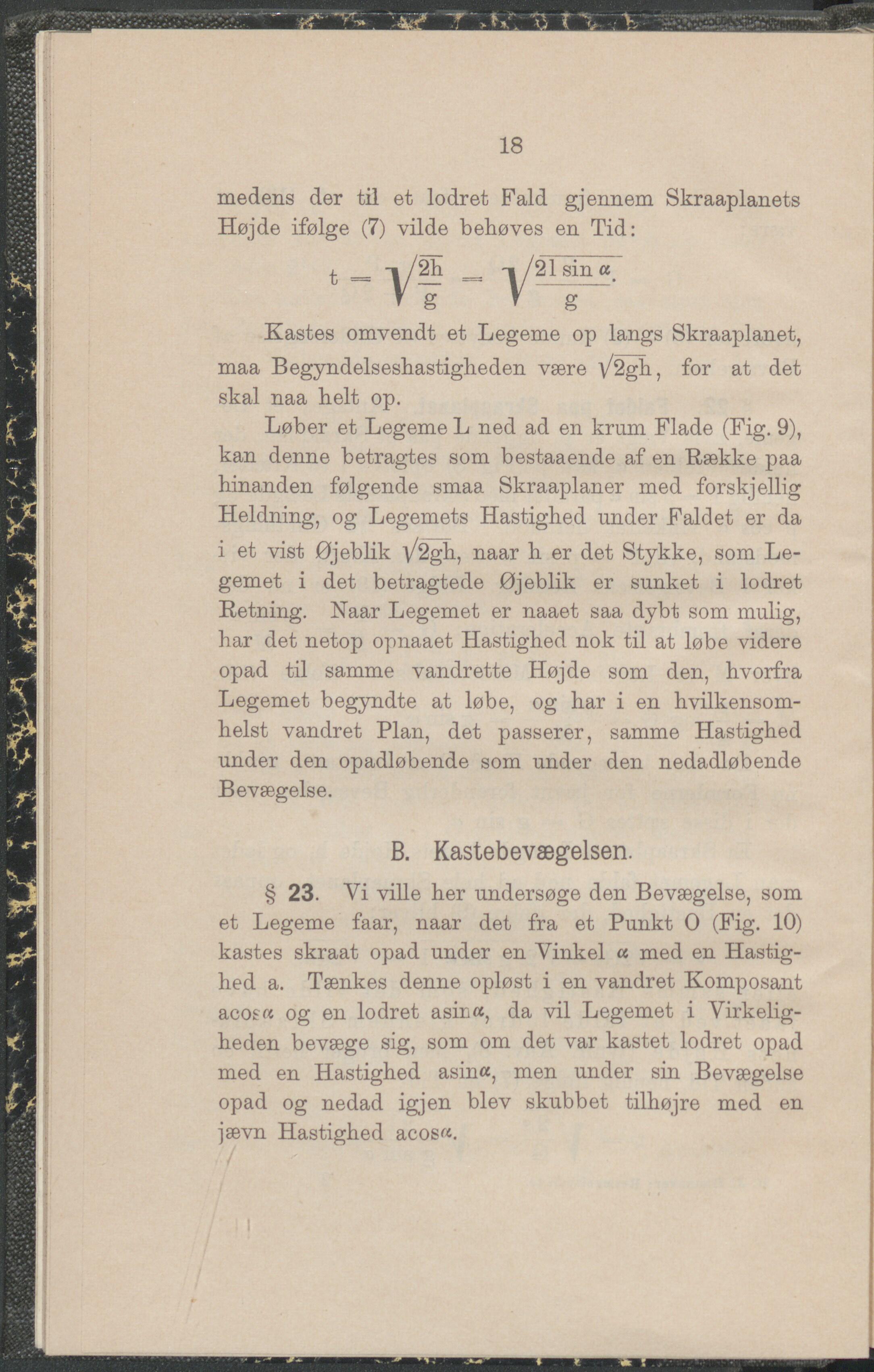 18

medens der til et lodret Fald gjennem Skraaplanets Højde ifølge (7) vilde behøves en Tid:

$t = \sqrt{\frac{2h}{g}} = \sqrt{\frac{2l \sin \alpha}{g}}.$

Kastes omvendt et Legeme op langs Skraaplanet, maa Begyndelseshastigheden være $\sqrt{2gh}$, for at det skal naa helt op.

Løber et Legeme L ned ad en krum Flade (Fig. 9), kan denne betragtes som bestaaende af en Række paa hinanden følgende smaa Skraaplaner med forskjellig Heldning, og Legemets Hastighed under Faldet er da i et vist Øjeblik $\sqrt{2gh}$, naar h er det Stykke, som Legemet i det betragtede Øjeblik er sunket i lodret Retning. Naar Legemet er naaet saa dybt som mulig, har det netop opnaaet Hastighed nok til at løbe videre opad til samme vandrette Højde som den, hvorfra Legemet begyndte at løbe, og har i en hvilkensomhelst vandret Plan, det passerer, samme Hastighed under den opadløbende som under den nedadløbende Bevægelse.

B. Kastebevægelsen.

§ 23. Vi ville her undersøge den Bevægelse, som et Legeme faar, naar det fra et Punkt O (Fig. 10) kastes skraat opad under en Vinkel $\alpha$ med en Hastighed a. Tænkes denne opløst i en vandret Komposant $a\cos\alpha$ og en lodret $a\sin\alpha$, da vil Legemet i Virkeligheden bevæge sig, som om det var kastet lodret opad med en Hastighed $a\sin\alpha$, men under sin Bevægelse opad og nedad igjen blev skubbet tilhøjre med en jævn Hastighed $a\cos\alpha$.